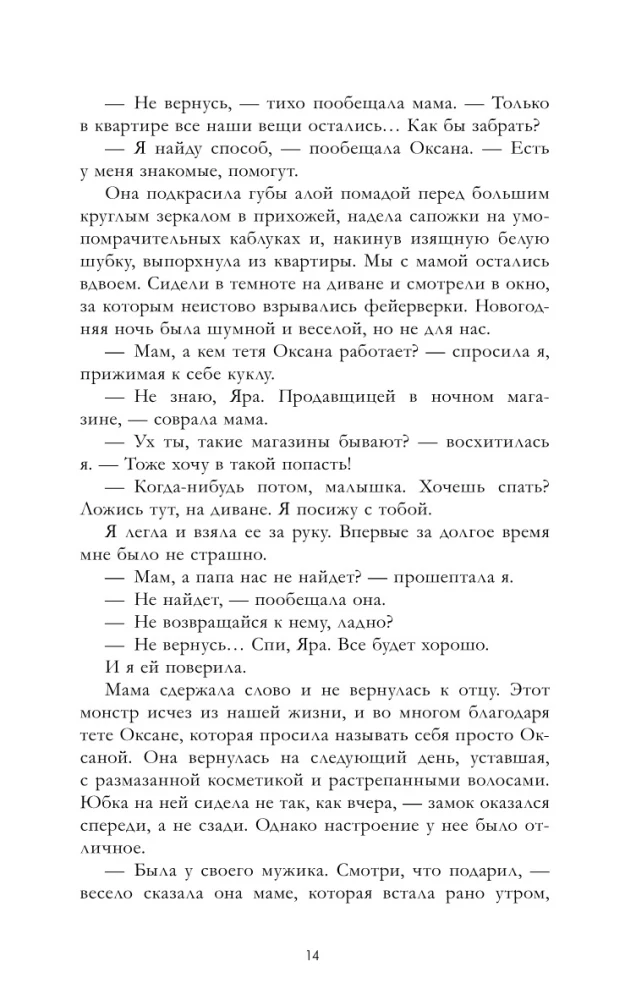 — Не вернусь, — тихо пообещала мама. — Только в квартире все наши вещи остались… Как бы забрать?

— Я найду способ, — пообещала Оксана. — Есть у меня знакомые, помогут.

Она подкрасила губы алой помадой перед большим круглым зеркалом в прихожей, надела сапожки на умопомрачительных каблуках и, накинув изящную белую шубку, выпорхнула из квартиры. Мы с мамой остались вдвоем. Сидели в темноте на диване и смотрели в окно, за которым неистово взрывались фейерверки. Новогодняя ночь была шумной и веселой, но не для нас.

— Мам, а кем тетя Оксана работает? — спросила я, прижимая к себе куклу.

— Не знаю, Яра. Продавщицей в ночном магазине, — соврала мама.

— Ух ты, такие магазины бывают? — восхитилась я. — Тоже хочу в такой попасть!

— Когда-нибудь потом, малышка. Хочешь спать? Ложись тут, на диване. Я посижу с тобой.

Я легла и взяла ее за руку. Впервые за долгое время мне было не страшно.

— Мам, а папа нас не найдет? — прошептала я.

— Не найдет, — пообещала она.

— Не возвращайся к нему, ладно?

— Не вернусь… Спи, Яра. Все будет хорошо.

И я ей поверила.

Мама сдержала слово и не вернулась к отцу. Этот монстр исчез из нашей жизни, и во многом благодаря тете Оксане, которая просила называть себя просто Оксаной. Она вернулась на следующий день, уставшая, с размазанной косметикой и растрепанными волосами. Юбка на ней сидела не так, как вчера, — замок оказался спереди, а не сзади. Однако настроение у нее было отличное.

— Была у своего мужика. Смотри, что подарил, — весело сказала она маме, которая встала рано утром,

14